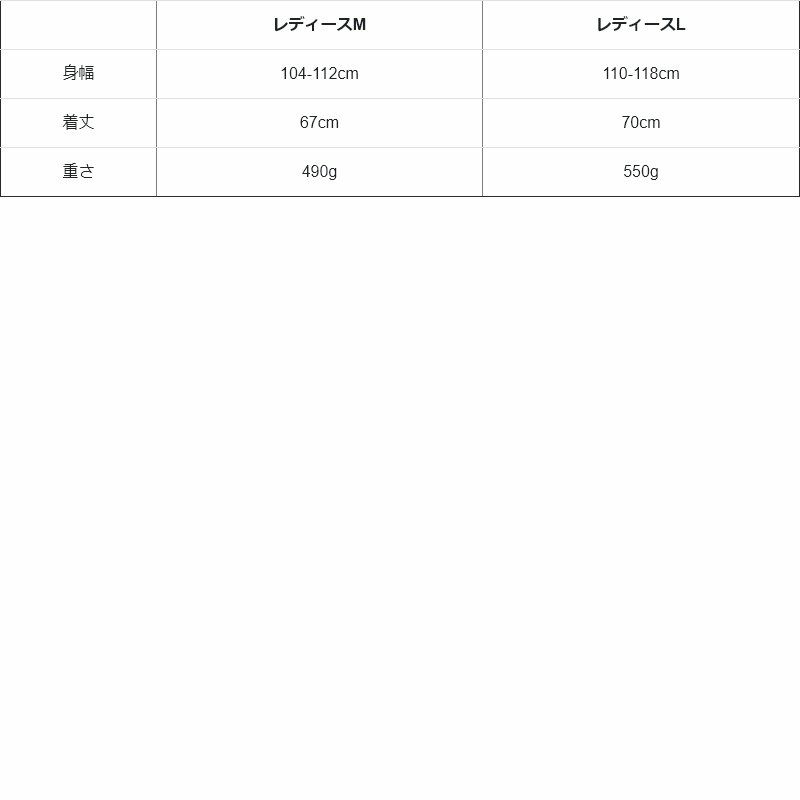 |  | レディースM | レディースL |
|---|---|---|
| 身幅 | 104-112cm | 110-118cm |
| 着丈 | 67cm | 70cm |
| 重さ | 490g | 550g |